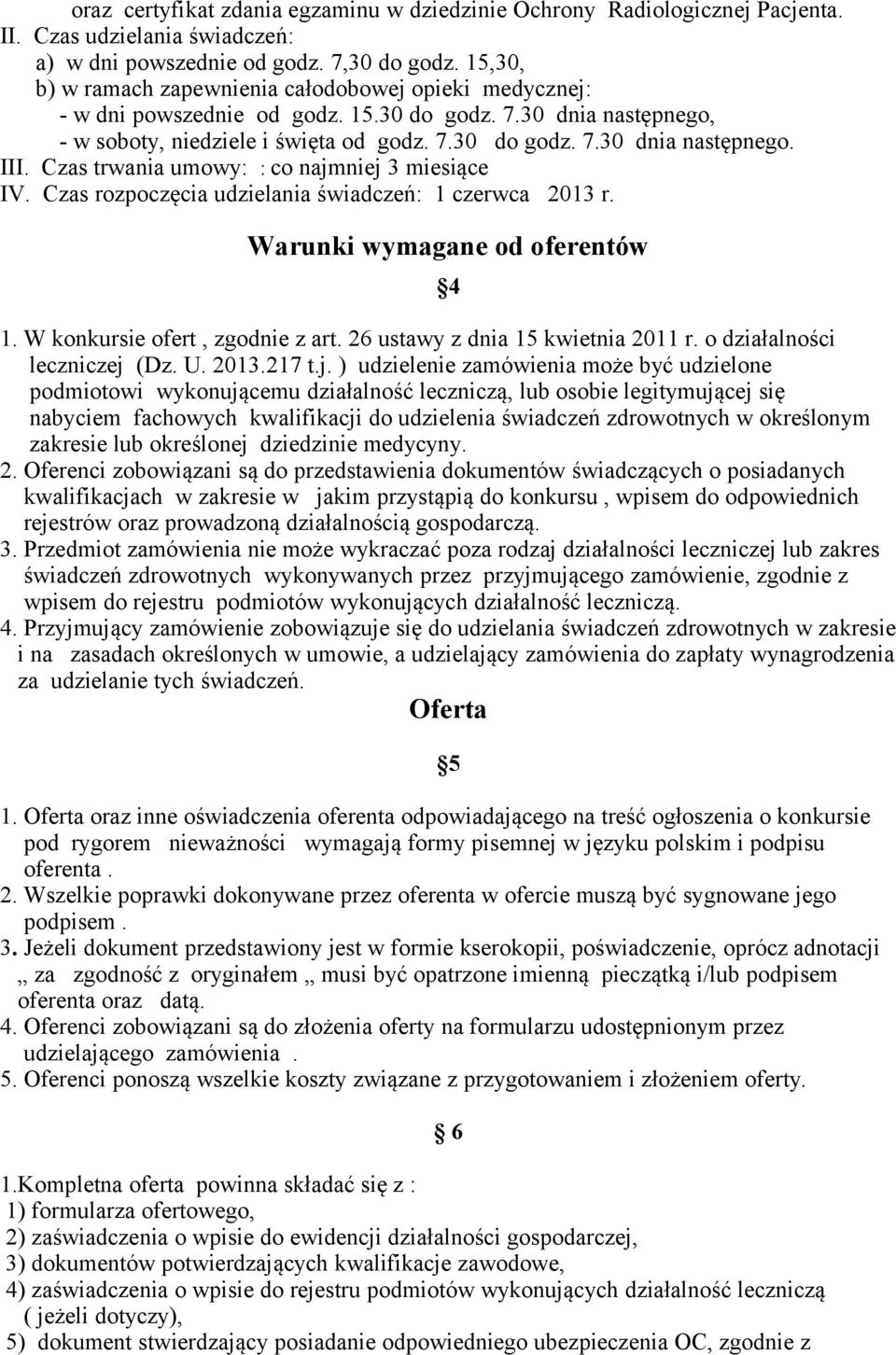 oraz certyfikat zdania egzaminu w dziedzinie Ochrony Radiologicznej Pacjenta.
II. Czas udzielania świadczeń:
a) w dni powszednie od godz. 7,30 do godz. 15,30,
b) w ramach zapewnienia całodobowej opieki medycznej:
- w dni powszednie od godz. 15.30 do godz. 7.30 dnia następnego,
- w soboty, niedziele i święta od godz. 7.30 do godz. 7.30 dnia następnego.
III. Czas trwania umowy: : co najmniej 3 miesiące
IV. Czas rozpoczęcia udzielania świadczeń: 1 czerwca 2013 r.

Warunki wymagane od oferentów

§4

1. W konkursie ofert , zgodnie z art. 26 ustawy z dnia 15 kwietnia 2011 r. o działalności leczniczej (Dz. U. 2013.217 t.j. ) udzielenie zamówienia może być udzielone podmiotowi wykonującemu działalność leczniczą, lub osobie legitymującej się nabyciem fachowych kwalifikacji do udzielenia świadczeń zdrowotnych w określonym zakresie lub określonej dziedzinie medycyny.
2. Oferenci zobowiązani są do przedstawienia dokumentów świadczących o posiadanych kwalifikacjach w zakresie w jakim przystąpią do konkursu , wpisem do odpowiednich rejestrów oraz prowadzoną działalnością gospodarczą.
3. Przedmiot zamówienia nie może wykraczać poza rodzaj działalności leczniczej lub zakres świadczeń zdrowotnych wykonywanych przez przyjmującego zamówienie, zgodnie z wpisem do rejestru podmiotów wykonujących działalność leczniczą.
4. Przyjmujący zamówienie zobowiązuje się do udzielania świadczeń zdrowotnych w zakresie i na zasadach określonych w umowie, a udzielający zamówienia do zapłaty wynagrodzenia za udzielanie tych świadczeń.

Oferta

§5

1. Oferta oraz inne oświadczenia oferenta odpowiadającego na treść ogłoszenia o konkursie pod rygorem nieważności wymagają formy pisemnej w języku polskim i podpisu oferenta .
2. Wszelkie poprawki dokonywane przez oferenta w ofercie muszą być sygnowane jego podpisem .
3. Jeżeli dokument przedstawiony jest w formie kserokopii, poświadczenie, oprócz adnotacji „ za zgodność z oryginałem „ musi być opatrzone imienną pieczątką i/lub podpisem oferenta oraz datą.
4. Oferenci zobowiązani są do złożenia oferty na formularzu udostępnionym przez udzielającego zamówienia .
5. Oferenci ponoszą wszelkie koszty związane z przygotowaniem i złożeniem oferty.

§ 6

1.Kompletna oferta powinna składać się z :
1) formularza ofertowego,
2) zaświadczenia o wpisie do ewidencji działalności gospodarczej,
3) dokumentów potwierdzających kwalifikacje zawodowe,
4) zaświadczenia o wpisie do rejestru podmiotów wykonujących działalność leczniczą ( jeżeli dotyczy),
5) dokument stwierdzający posiadanie odpowiedniego ubezpieczenia OC, zgodnie z